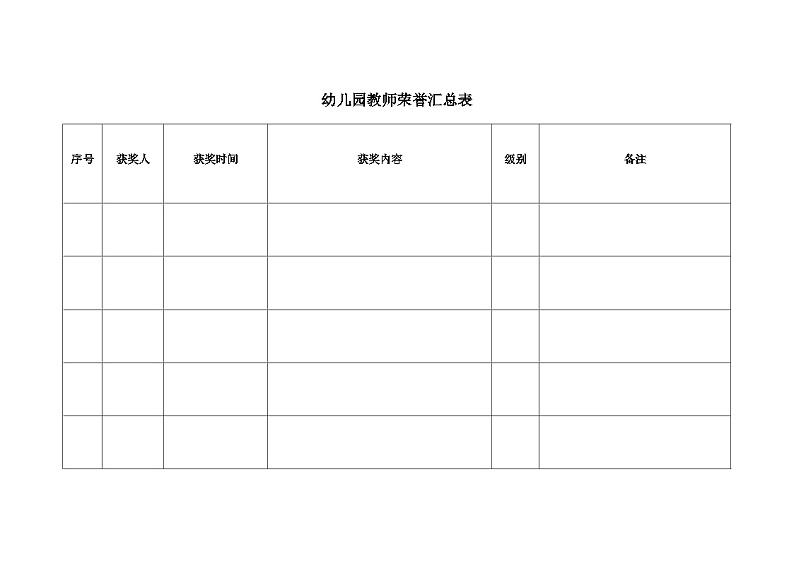 幼儿园教师荣誉汇总表

| 序号 | 获奖人 | 获奖时间 | 获奖内容 | 级别 | 备注 |
|---|---|---|---|---|---|
| | | | | | |
| | | | | | |
| | | | | | |
| | | | | | |
| | | | | | |